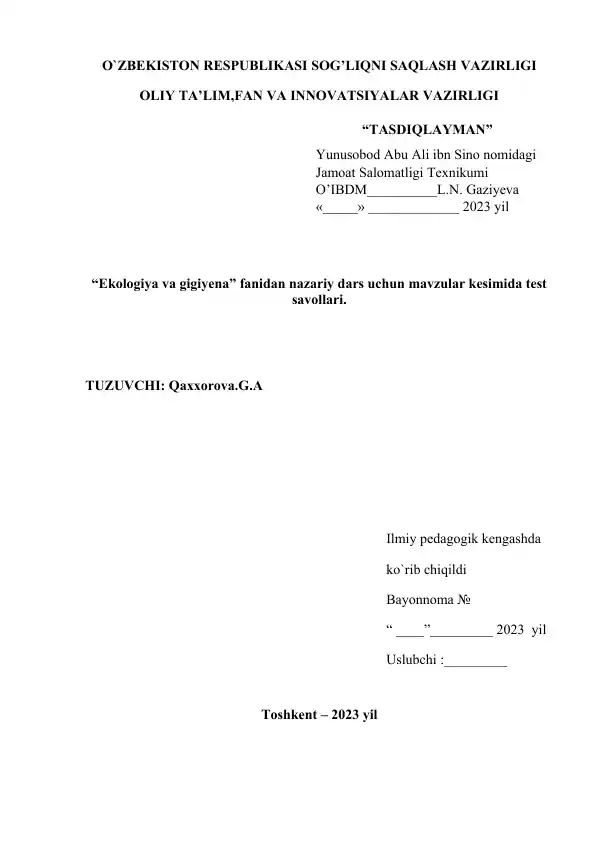 O`ZBEKISTON RESPUBLIKASI SOG'LIQNI SAQLASH VAZIRLIGI

OLIY TA'LIM,FAN VA INNOVATSIYALAR VAZIRLIGI

"TASDIQLAYMAN"

Yunusobod Abu Ali ibn Sino nomidagi Jamoat Salomatligi Texnikumi O'IBDM__________L.N. Gaziyeva «_____» _____________ 2023 yil

"Ekologiya va gigiyena" fanidan nazariy dars uchun mavzular kesimida test savollari.

TUZUVCHI: Qaxxorova.G.A

Ilmiy pedagogik kengashda

ko`rib chiqildi

Bayonnoma №

" ____"_________ 2023 yil

Uslubchi :_________

Toshkent – 2023 yil